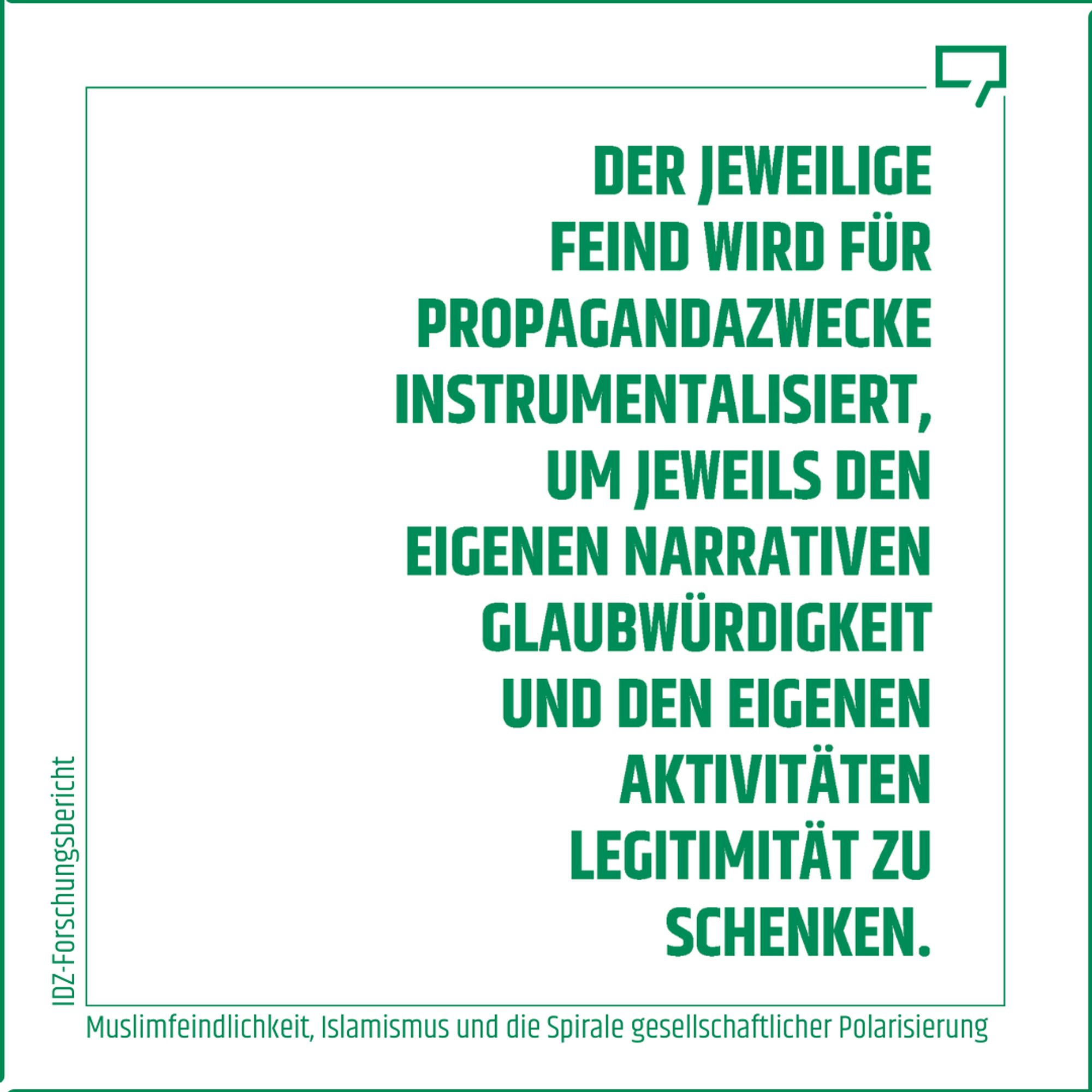 DER JEWEILIGE FEIND WIRD FÜR PROPAGANDAZWECKE INSTRUMENTALISIERT, UM JEWEILS DEN EIGENEN NARRATIVEN GLAUBWÜRDIGKEIT UND DEN EIGENEN AKTIVITÄTEN LEGITIMITÄT ZU SCHENKEN.

IDZ-Forschungsbericht

Muslimfeindlichkeit, Islamismus und die Spirale gesellschaftlicher Polarisierung